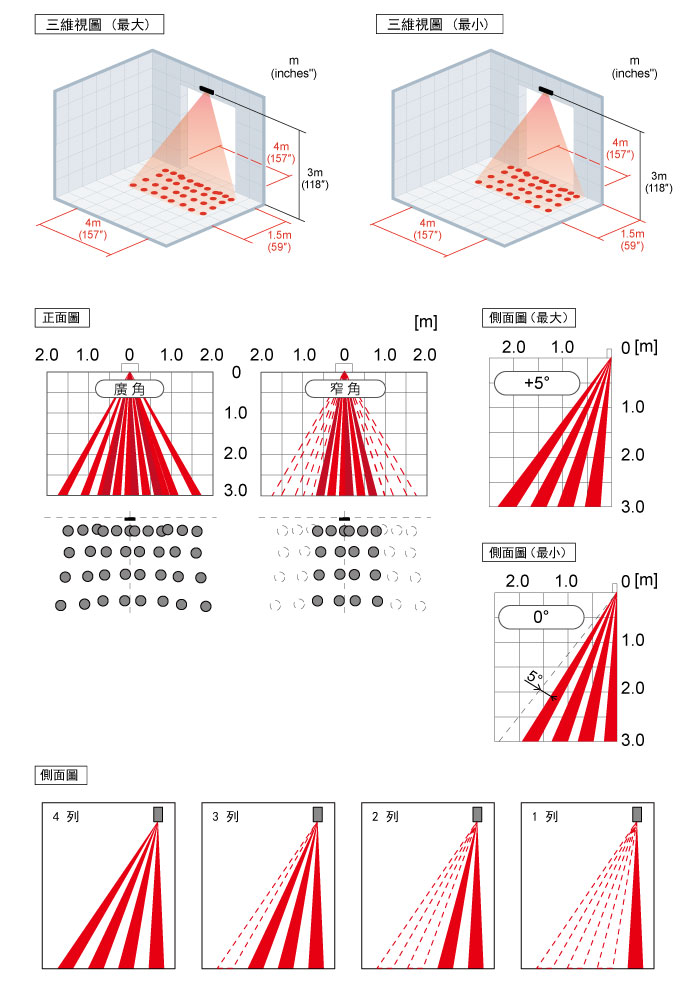 三維視圖（最大）

m
(inches")

4m
(157")

3m
(118")

4m
(157")

1.5m
(59")

三維視圖（最小）

m
(inches")

4m
(157")

3m
(118")

4m
(157")

1.5m
(59")

正面圖

[m]

2.0 1.0 0 1.0 2.0

廣角

2.0 1.0 0 1.0 2.0

窄角

0
1.0
2.0
3.0

側面圖（最大）

2.0 1.0 0 [m]

+5°

1.0
2.0
3.0

側面圖（最小）

2.0 1.0 0 [m]

0°

5°

1.0
2.0
3.0

側面圖

4 列

3 列

2 列

1 列